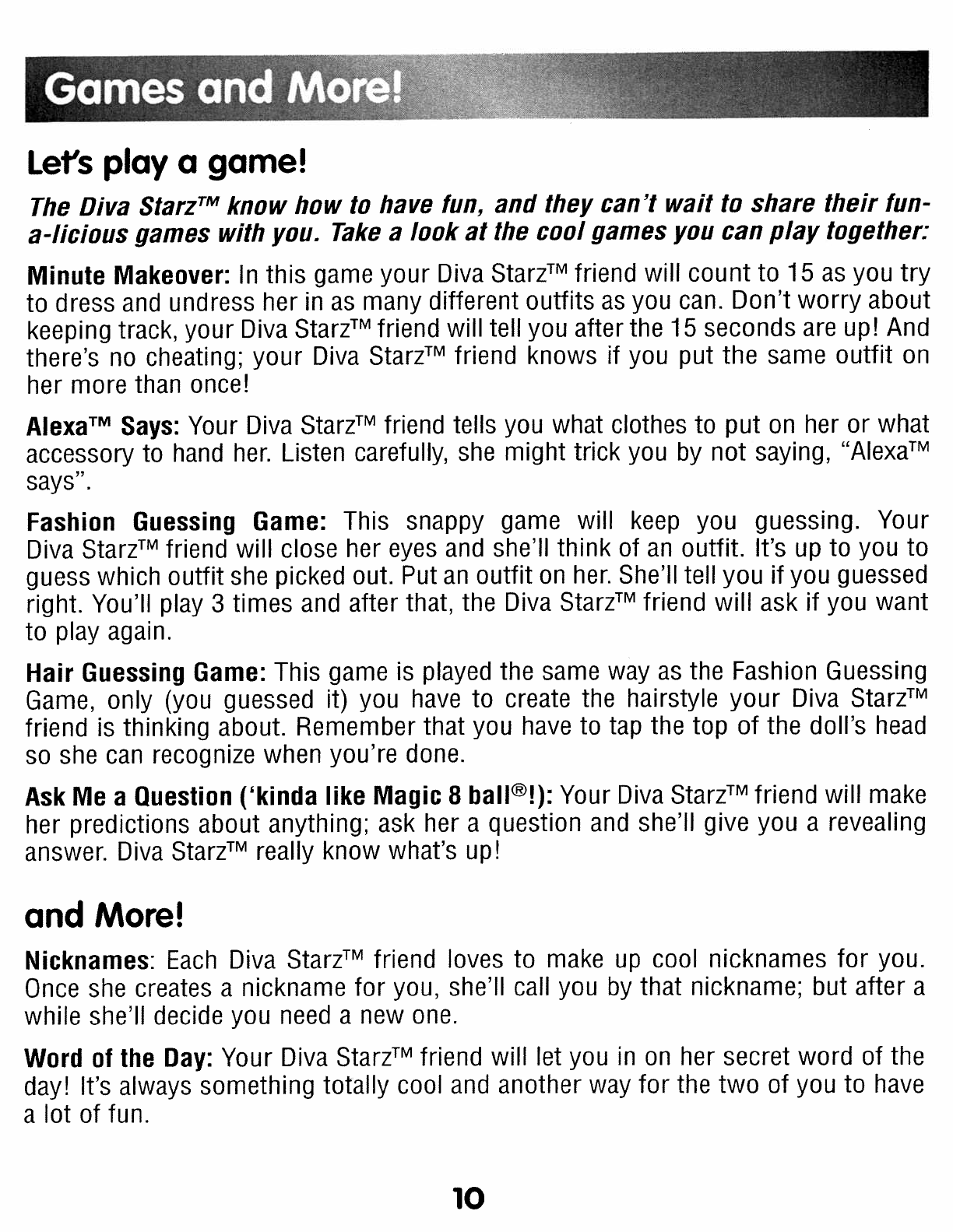 Games and More!

Let's play a game!

The Diva Starz™ know how to have fun, and they can't wait to share their fun-a-licious games with you. Take a look at the cool games you can play together:

Minute Makeover: In this game your Diva Starz™ friend will count to 15 as you try to dress and undress her in as many different outfits as you can. Don't worry about keeping track, your Diva Starz™ friend will tell you after the 15 seconds are up! And there's no cheating; your Diva Starz™ friend knows if you put the same outfit on her more than once!

Alexa™ Says: Your Diva Starz™ friend tells you what clothes to put on her or what accessory to hand her. Listen carefully, she might trick you by not saying, "Alexa™ says".

Fashion Guessing Game: This snappy game will keep you guessing. Your Diva Starz™ friend will close her eyes and she'll think of an outfit. It's up to you to guess which outfit she picked out. Put an outfit on her. She'll tell you if you guessed right. You'll play 3 times and after that, the Diva Starz™ friend will ask if you want to play again.

Hair Guessing Game: This game is played the same way as the Fashion Guessing Game, only (you guessed it) you have to create the hairstyle your Diva Starz™ friend is thinking about. Remember that you have to tap the top of the doll's head so she can recognize when you're done.

Ask Me a Question ('kinda like Magic 8 ball®!): Your Diva Starz™ friend will make her predictions about anything; ask her a question and she'll give you a revealing answer. Diva Starz™ really know what's up!

and More!

Nicknames: Each Diva Starz™ friend loves to make up cool nicknames for you. Once she creates a nickname for you, she'll call you by that nickname; but after a while she'll decide you need a new one.

Word of the Day: Your Diva Starz™ friend will let you in on her secret word of the day! It's always something totally cool and another way for the two of you to have a lot of fun.

10